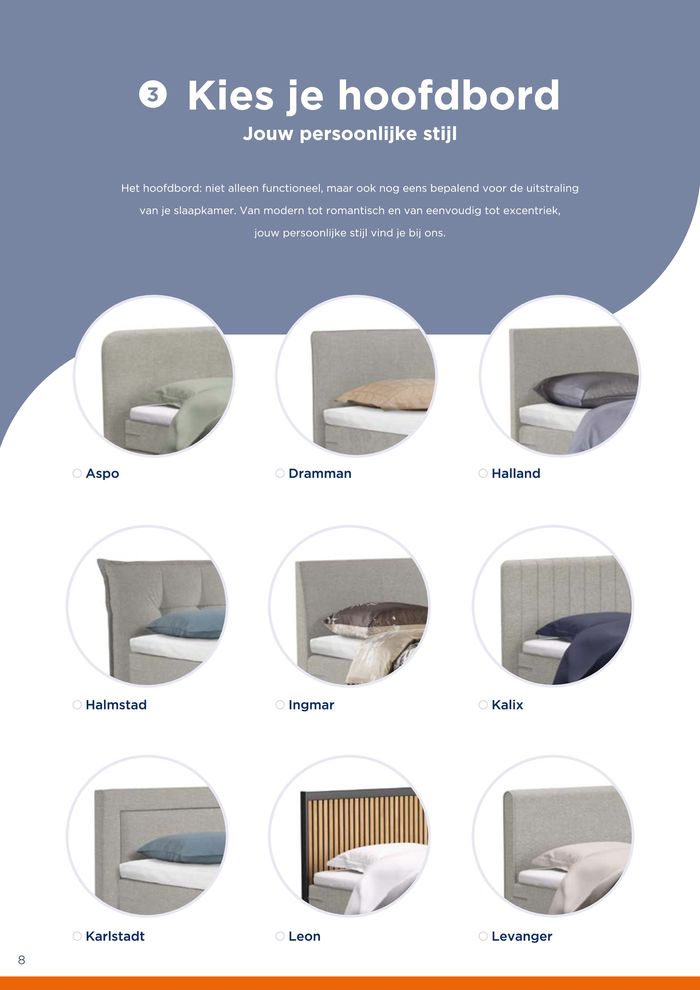 3 Kies je hoofdbord
Jouw persoonlijke stijl

Het hoofdbord: niet alleen functioneel, maar ook nog eens bepalend voor de uitstraling van je slaapkamer. Van modern tot romantisch en van eenvoudig tot excentriek, jouw persoonlijke stijl vind je bij ons.

Aspo

Dramman

Halland

Halmstad

Ingmar

Kalix

Karlstadt

Leon

Levanger

8